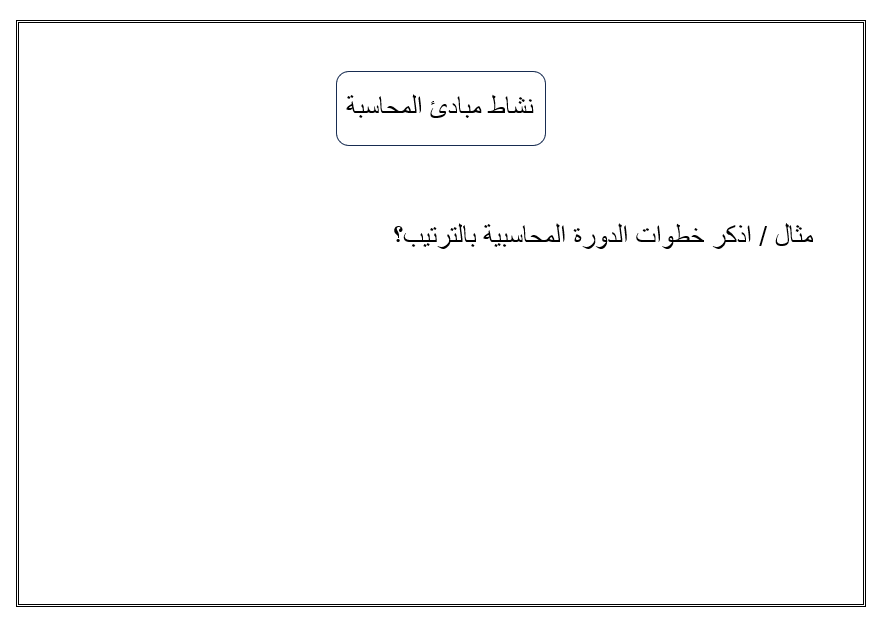 نشاط مبادئ المحاسبة

مثال / اذكر خطوات الدورة المحاسبية بالترتيب؟